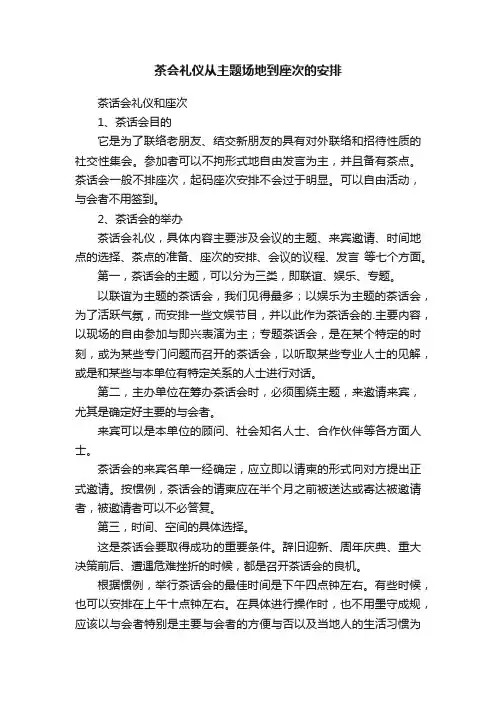 茶会礼仪从主题场地到座次的安排

茶话会礼仪和座次

1、茶话会目的

它是为了联络老朋友、结交新朋友的具有对外联络和招待性质的社交性集会。参加者可以不拘形式地自由发言为主，并且备有茶点。茶话会一般不排座次，起码座次安排不会过于明显。可以自由活动，与会者不用签到。

2、茶话会的举办

茶话会礼仪，具体内容主要涉及会议的主题、来宾邀请、时间地点的选择、茶点的准备、座次的安排、会议的议程、发言 等七个方面。

第一，茶话会的主题，可以分为三类，即联谊、娱乐、专题。

以联谊为主题的茶话会，我们见得最多；以娱乐为主题的茶话会，为了活跃气氛，而安排一些文娱节目，并以此作为茶话会的.主要内容，以现场的自由参加与即兴表演为主；专题茶话会，是在某个特定的时刻，或为某些专门问题而召开的茶话会，以听取某些专业人士的见解，或是和某些与本单位有特定关系的人士进行对话。

第二，主办单位在筹办茶话会时，必须围绕主题，来邀请来宾，尤其是确定好主要的与会者。

来宾可以是本单位的顾问、社会知名人士、合作伙伴等各方面人士。

茶话会的来宾名单一经确定，应立即以请柬的形式向对方提出正式邀请。按惯例，茶话会的请柬应在半个月之前被送达或寄达被邀请者，被邀请者可以不必答复。

第三，时间、空间的具体选择。

这是茶话会要取得成功的重要条件。辞旧迎新、周年庆典、重大决策前后、遭遇危难挫折的时候，都是召开茶话会的良机。

根据惯例，举行茶话会的最佳时间是下午四点钟左右。有些时候，也可以安排在上午十点钟左右。在具体进行操作时，也不用墨守成规，应该以与会者特别是主要与会者的方便与否以及当地人的生活习惯为